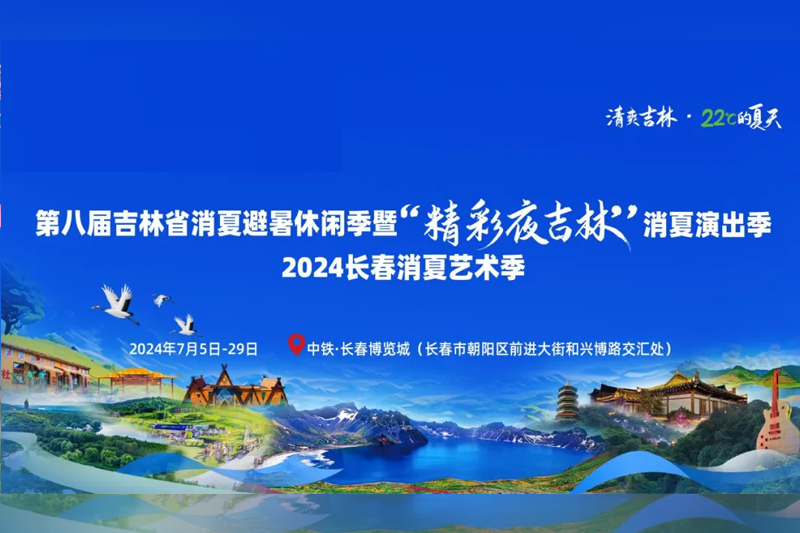 清爽吉林 · 22℃的夏天

第八届吉林省消夏避暑休闲季暨“精彩夜吉林”消夏演出季
2024长春消夏艺术季

2024年7月5日-29日 中铁·长春博览城（长春市朝阳区前进大街和兴博路交汇处）